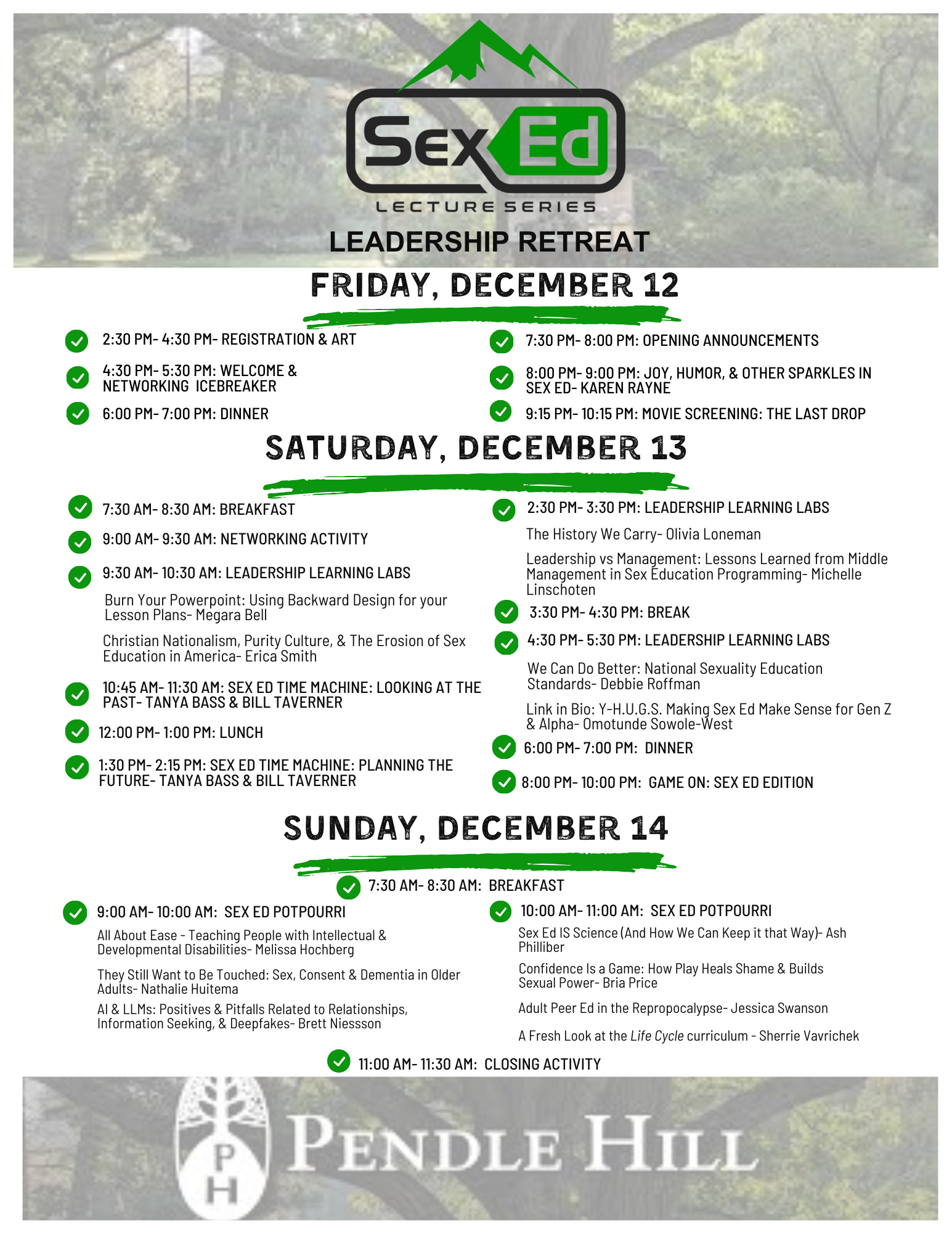 Sex Ed
LECTURE SERIES
LEADERSHIP RETREAT

FRIDAY, DECEMBER 12

2:30 PM- 4:30 PM- REGISTRATION & ART

4:30 PM- 5:30 PM: WELCOME & NETWORKING ICEBREAKER

6:00 PM- 7:00 PM: DINNER

7:30 PM- 8:00 PM: OPENING ANNOUNCEMENTS

8:00 PM- 9:00 PM: JOY, HUMOR, & OTHER SPARKLES IN SEX ED- KAREN RAYNE

9:15 PM- 10:15 PM: MOVIE SCREENING: THE LAST DROP

SATURDAY, DECEMBER 13

7:30 AM- 8:30 AM: BREAKFAST

9:00 AM- 9:30 AM: NETWORKING ACTIVITY

9:30 AM- 10:30 AM: LEADERSHIP LEARNING LABS

Burn Your Powerpoint: Using Backward Design for your Lesson Plans- Megara Bell

Christian Nationalism, Purity Culture, & The Erosion of Sex Education in America- Erica Smith

10:45 AM- 11:30 AM: SEX ED TIME MACHINE: LOOKING AT THE PAST- TANYA BASS & BILL TAVERNER

12:00 PM- 1:00 PM: LUNCH

1:30 PM- 2:15 PM: SEX ED TIME MACHINE: PLANNING THE FUTURE- TANYA BASS & BILL TAVERNER

2:30 PM- 3:30 PM: LEADERSHIP LEARNING LABS

The History We Carry- Olivia Loneman

Leadership vs Management: Lessons Learned from Middle Management in Sex Education Programming- Michelle Linschoten

3:30 PM- 4:30 PM: BREAK

4:30 PM- 5:30 PM: LEADERSHIP LEARNING LABS

We Can Do Better: National Sexuality Education Standards- Debbie Roffman

Link in Bio: Y-H.U.G.S. Making Sex Ed Make Sense for Gen Z & Alpha- Omotunde Sowole-West

6:00 PM- 7:00 PM: DINNER

8:00 PM- 10:00 PM: GAME ON: SEX ED EDITION

SUNDAY, DECEMBER 14

7:30 AM- 8:30 AM: BREAKFAST

9:00 AM- 10:00 AM: SEX ED POTPOURRI

All About Ease - Teaching People with Intellectual & Developmental Disabilities- Melissa Hochberg

They Still Want to Be Touched: Sex, Consent & Dementia in Older Adults- Nathalie Huitema

AI & LLMs: Positives & Pitfalls Related to Relationships, Information Seeking, & Deepfakes- Brett Niessson

10:00 AM- 11:00 AM: SEX ED POTPOURRI

Sex Ed IS Science (And How We Can Keep it that Way)- Ash Philliber

Confidence Is a Game: How Play Heals Shame & Builds Sexual Power- Bria Price

Adult Peer Ed in the Repropocalypse- Jessica Swanson

A Fresh Look at the Life Cycle curriculum - Sherrie Vavrichek

11:00 AM- 11:30 AM: CLOSING ACTIVITY

P H
PENDLE HILL